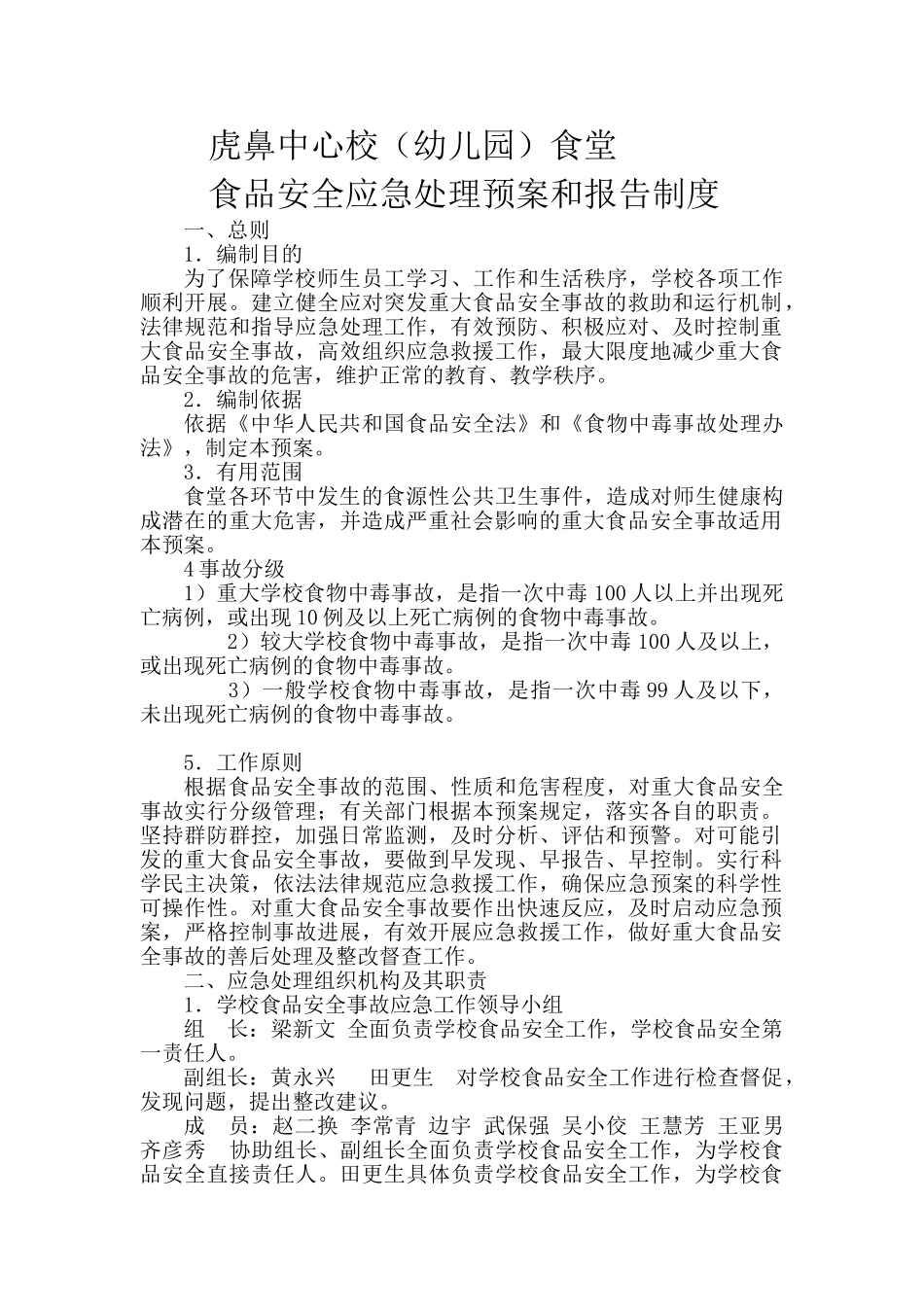 虎鼻中心校（幼儿园）食堂
食品安全应急处理预案和报告制度

一、总则

1．编制目的

为了保障学校师生员工学习、工作和生活秩序，学校各项工作顺利开展。建立健全应对突发重大食品安全事故的救助和运行机制，法律规范和指导应急处理工作，有效预防、积极应对、及时控制重大食品安全事故，高效组织应急救援工作，最大限度地减少重大食品安全事故的危害，维护正常的教育、教学秩序。

2．编制依据

依据《中华人民共和国食品安全法》和《食物中毒事故处理办法》，制定本预案。

3．有用范围

食堂各环节中发生的食源性公共卫生事件，造成对师生健康构成潜在的重大危害，并造成严重社会影响的重大食品安全事故适用本预案。

4 事故分级

1）重大学校食物中毒事故，是指一次中毒 100 人以上并出现死亡病例，或出现 10 例及以上死亡病例的食物中毒事故。

2）较大学校食物中毒事故，是指一次中毒 100 人及以上，或出现死亡病例的食物中毒事故。

3）一般学校食物中毒事故，是指一次中毒 99 人及以下，未出现死亡病例的食物中毒事故。

5．工作原则

根据食品安全事故的范围、性质和危害程度，对重大食品安全事故实行分级管理；有关部门根据本预案规定，落实各自的职责。坚持群防群控，加强日常监测，及时分析、评估和预警。对可能引发的重大食品安全事故，要做到早发现、早报告、早控制。实行科学民主决策，依法法律规范应急救援工作，确保应急预案的科学性可操作性。对重大食品安全事故要作出快速反应，及时启动应急预案，严格控制事故进展，有效开展应急救援工作，做好重大食品安全事故的善后处理及整改督查工作。

二、应急处理组织机构及其职责

1．学校食品安全事故应急工作领导小组

组　长：梁新文　全面负责学校食品安全工作，学校食品安全第一责任人。

副组长：黄永兴　　田更生　对学校食品安全工作进行检查督促，发现问题，提出整改建议。

成　员：赵二换　李常青　边宇　武保强　吴小佼　王慧芳　王亚男　齐彦秀　协助组长、副组长全面负责学校食品安全工作，为学校食品安全直接责任人。田更生具体负责学校食品安全工作，为学校食